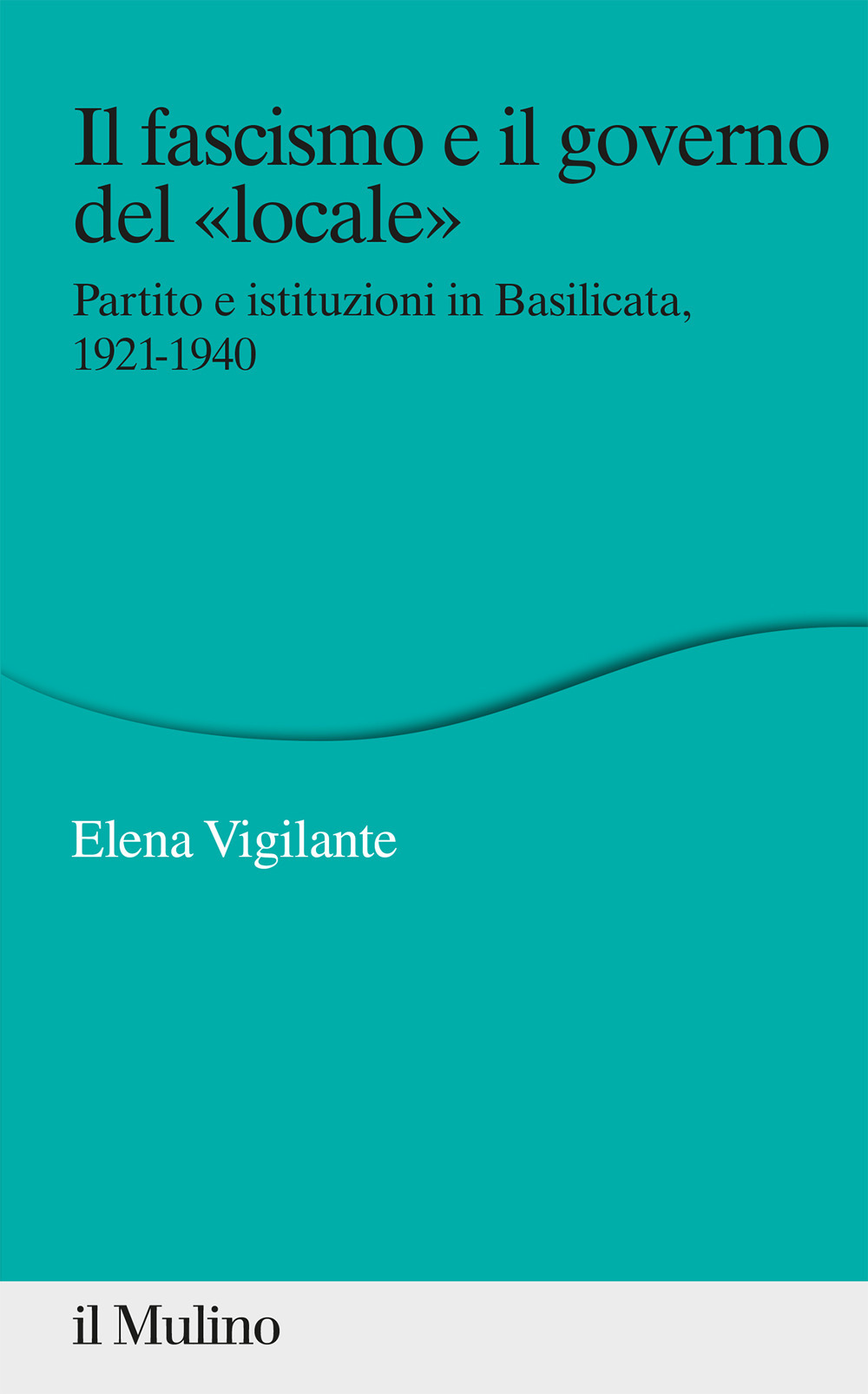 Il fascismo e il governo del «locale»

Partito e istituzioni in Basilicata, 1921-1940

Elena Vigilante

il Mulino